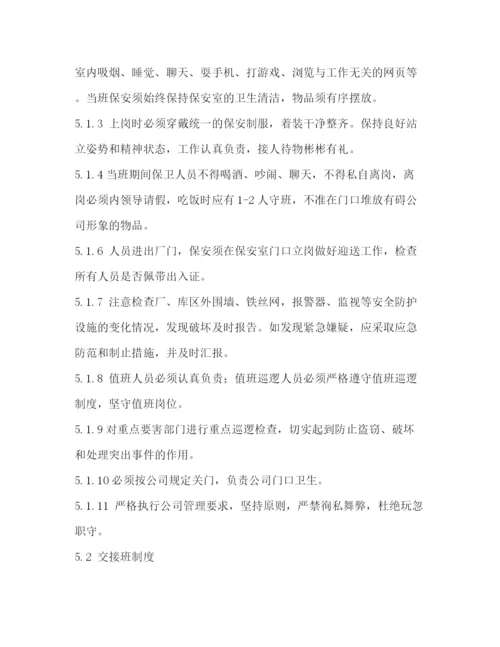 室内吸烟、睡觉、聊天、耍手机、打游戏、浏览与工作无关的网页等。当班保安须始终保持保安室的卫生清洁，物品须有序摆放。

5.1.3 上岗时必须穿戴统一的保安制服，着装干净整齐。保持良好站立姿势和精神状态，工作认真负责，接人待物彬彬有礼。

5.1.4 当班期间保卫人员不得喝酒、吵闹、聊天，不得私自离岗，离岗必须内领导请假，吃饭时应有 1-2 人守班，不准在门口堆放有碍公司形象的物品。

5.1.6 人员进出厂门，保安须在保安室门口立岗做好迎送工作，检查所有人员是否佩带出入证。

5.1.7 注意检查厂、库区外围墙、铁丝网，报警器、监视等安全防护设施的变化情况，发现破坏及时报告。如发现紧急嫌疑，应采取应急防范和制止措施，并及时汇报。

5.1.8 值班人员必须认真负责；值班巡逻人员必须严格遵守值班巡逻制度，坚守值班岗位。

5.1.9 对重点要害部门进行重点巡逻检查，切实起到防止盗窃、破坏和处理突出事件的作用。

5.1.10 必须按公司规定关门，负责公司门口卫生。

5.1.11 严格执行公司管理要求，坚持原则，严禁徇私舞弊，杜绝玩忽职守。

5.2 交接班制度